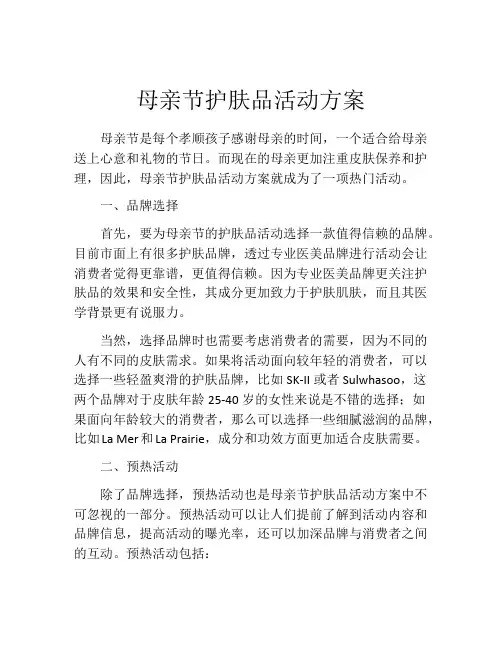 母亲节护肤品活动方案

母亲节是每个孝顺孩子感谢母亲的时间，一个适合给母亲送上心意和礼物的节日。而现在的母亲更加注重皮肤保养和护理，因此，母亲节护肤品活动方案就成为了一项热门活动。

一、品牌选择

首先，要为母亲节的护肤品活动选择一款值得信赖的品牌。目前市面上有很多护肤品牌，透过专业医美品牌进行活动会让消费者觉得更靠谱，更值得信赖。因为专业医美品牌更关注护肤品的效果和安全性，其成分更加致力于护肤肌肤，而且其医学背景更有说服力。

当然，选择品牌时也需要考虑消费者的需要，因为不同的人有不同的皮肤需求。如果将活动面向较年轻的消费者，可以选择一些轻盈爽滑的护肤品牌，比如 SK-II 或者 Sulwhasoo，这两个品牌对于皮肤年龄 25-40 岁的女性来说是不错的选择；如果面向年龄较大的消费者，那么可以选择一些细腻滋润的品牌，比如 La Mer 和 La Prairie，成分和功效方面更加适合皮肤需要。

二、预热活动

除了品牌选择，预热活动也是母亲节护肤品活动方案中不可忽视的一部分。预热活动可以让人们提前了解到活动内容和品牌信息，提高活动的曝光率，还可以加深品牌与消费者之间的互动。预热活动包括：